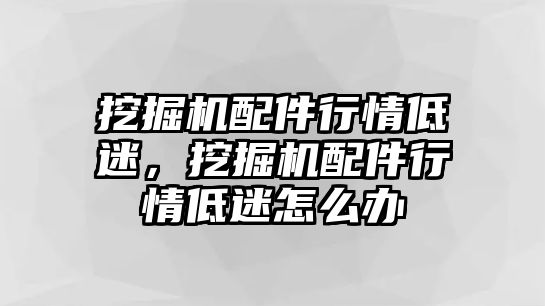 挖掘机配件行情低迷，挖掘机配件行情低迷怎么办